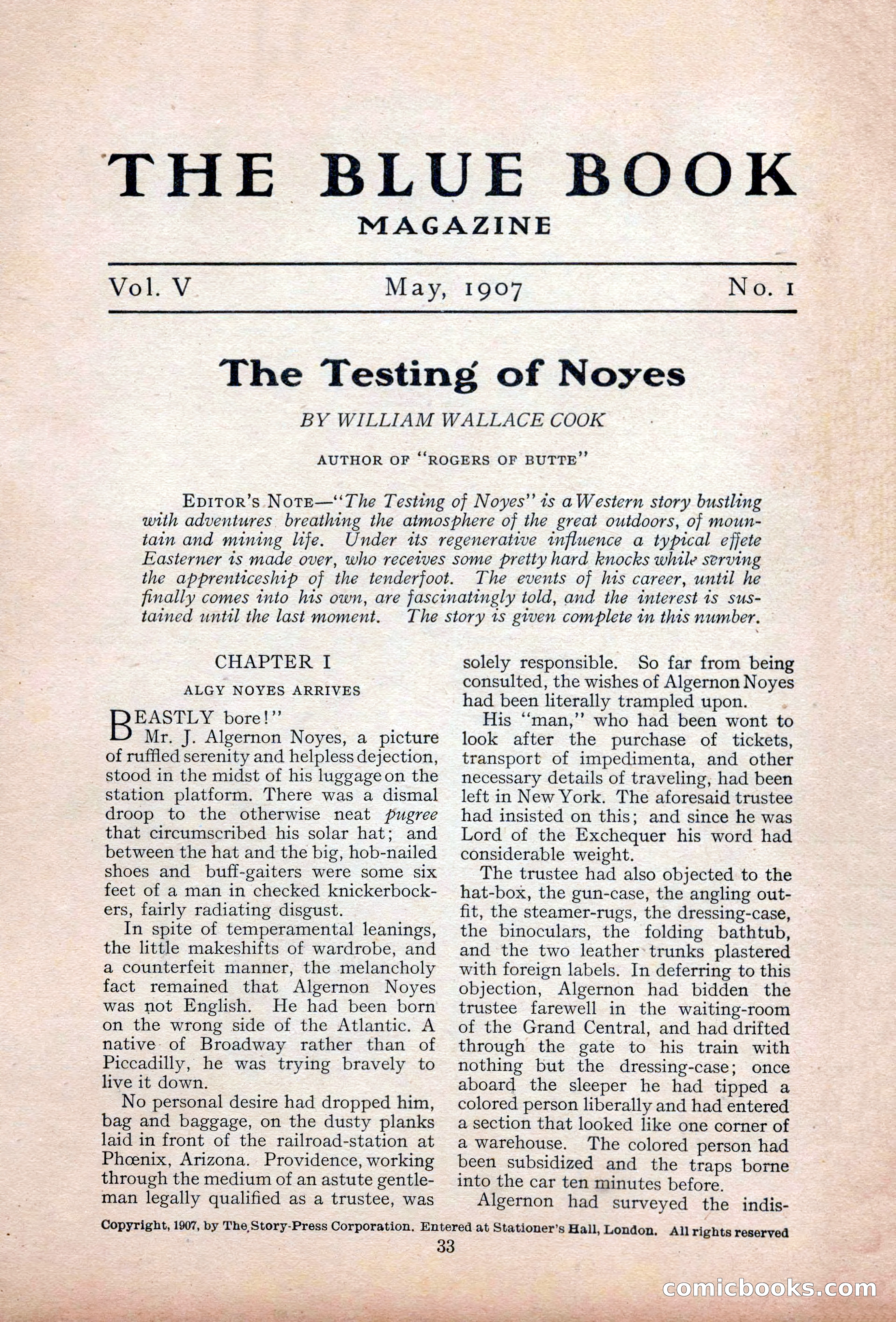 THE BLUE BOOK
MAGAZINE

Vol. V May, 1907 No. 1

The Testing of Noyes

BY WILLIAM WALLACE COOK

AUTHOR OF "ROGERS OF BUTTE"

EDITOR'S NOTE—"The Testing of Noyes" is a Western story bustling with adventures breathing the atmosphere of the great outdoors, of mountain and mining life. Under its regenerative influence a typical effete Easterner is made over, who receives some pretty hard knocks while serving the apprenticeship of the tenderfoot. The events of his career, until he finally comes into his own, are fascinatingly told, and the interest is sustained until the last moment. The story is given complete in this number.

CHAPTER I

ALGY NOYES ARRIVES

BEASTLY bore!"

Mr. J. Algernon Noyes, a picture of ruffled serenity and helpless dejection, stood in the midst of his luggage on the station platform. There was a dismal droop to the otherwise neat pugree that circumscribed his solar hat; and between the hat and the big, hob-nailed shoes and buff-gaiters were some six feet of a man in checked knickerbockers, fairly radiating disgust.

In spite of temperamental leanings, the little makeshifts of wardrobe, and a counterfeit manner, the melancholy fact remained that Algernon Noyes was not English. He had been born on the wrong side of the Atlantic. A native of Broadway rather than of Piccadilly, he was trying bravely to live it down.

No personal desire had dropped him, bag and baggage, on the dusty planks laid in front of the railroad-station at Phœnix, Arizona. Providence, working through the medium of an astute gentleman legally qualified as a trustee, was solely responsible. So far from being consulted, the wishes of Algernon Noyes had been literally trampled upon.

His "man," who had been wont to look after the purchase of tickets, transport of impedimenta, and other necessary details of traveling, had been left in New York. The aforesaid trustee had insisted on this; and since he was Lord of the Exchequer his word had considerable weight.

The trustee had also objected to the hat-box, the gun-case, the angling outfit, the steamer-rugs, the dressing-case, the binoculars, the folding bathtub, and the two leather trunks plastered with foreign labels. In deferring to this objection, Algernon had bidden the trustee farewell in the waiting-room of the Grand Central, and had drifted through the gate to his train with nothing but the dressing-case; once aboard the sleeper he had tipped a colored person liberally and had entered a section that looked like one corner of a warehouse. The colored person had been subsidized and the traps borne into the car ten minutes before.

Algernon had surveyed the indis-

Copyright, 1907, by The Story-Press Corporation. Entered at Stationer's Hall, London. All rights reserved

33

comicbooks.com